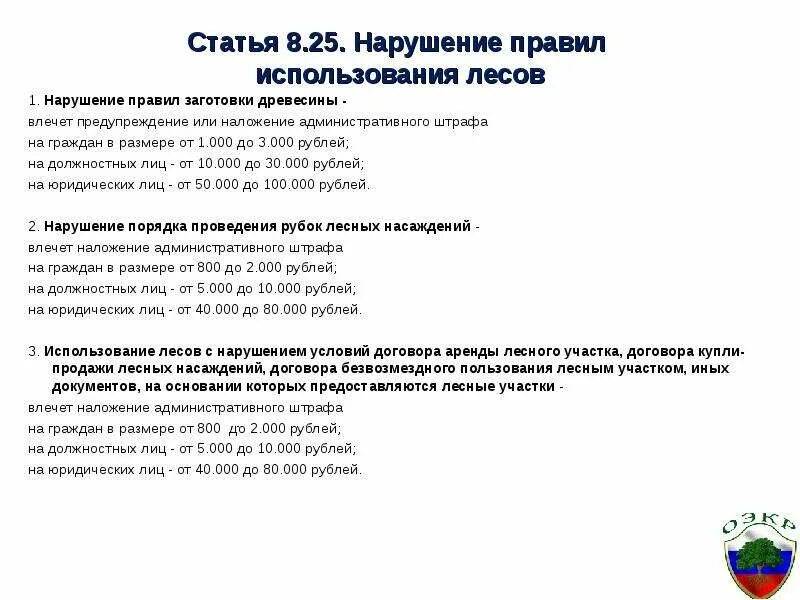 Статья 8.25. Нарушение правил использования лесов

1. Нарушение правил заготовки древесины -
влечет предупреждение или наложение административного штрафа
на граждан в размере от 1.000 до 3.000 рублей;
на должностных лиц - от 10.000 до 30.000 рублей;
на юридических лиц - от 50.000 до 100.000 рублей.

2. Нарушение порядка проведения рубок лесных насаждений -
влечет наложение административного штрафа
на граждан в размере от 800 до 2.000 рублей;
на должностных лиц - от 5.000 до 10.000 рублей;
на юридических лиц - от 40.000 до 80.000 рублей.

3. Использование лесов с нарушением условий договора аренды лесного участка, договора купли-продажи лесных насаждений, договора безвозмездного пользования лесным участком, иных документов, на основании которых предоставляются лесные участки -
влечет наложение административного штрафа
на граждан в размере от 800 до 2.000 рублей;
на должностных лиц - от 5.000 до 10.000 рублей;
на юридических лиц - от 40.000 до 80.000 рублей.

ОЭКР